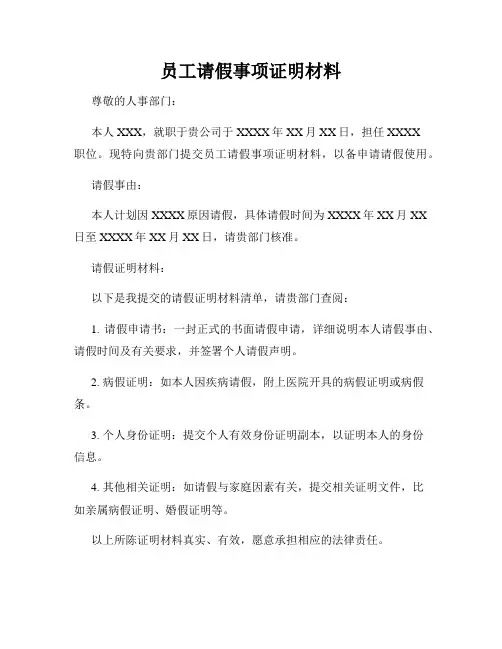 员工请假事项证明材料

尊敬的人事部门：

本人 XXX，就职于贵公司于 XXXX 年 XX 月 XX 日，担任 XXXX 职位。现特向贵部门提交员工请假事项证明材料，以备申请请假使用。

请假事由：

本人计划因 XXXX 原因请假，具体请假时间为 XXXX 年 XX 月 XX 日至 XXXX 年 XX 月 XX 日，请贵部门核准。

请假证明材料：

以下是我提交的请假证明材料清单，请贵部门查阅：

1. 请假申请书：一封正式的书面请假申请，详细说明本人请假事由、请假时间及有关要求，并签署个人请假声明。

2. 病假证明：如本人因疾病请假，附上医院开具的病假证明或病假条。

3. 个人身份证明：提交个人有效身份证明副本，以证明本人的身份信息。

4. 其他相关证明：如请假与家庭因素有关，提交相关证明文件，比如亲属病假证明、婚假证明等。

以上所陈证明材料真实、有效，愿意承担相应的法律责任。